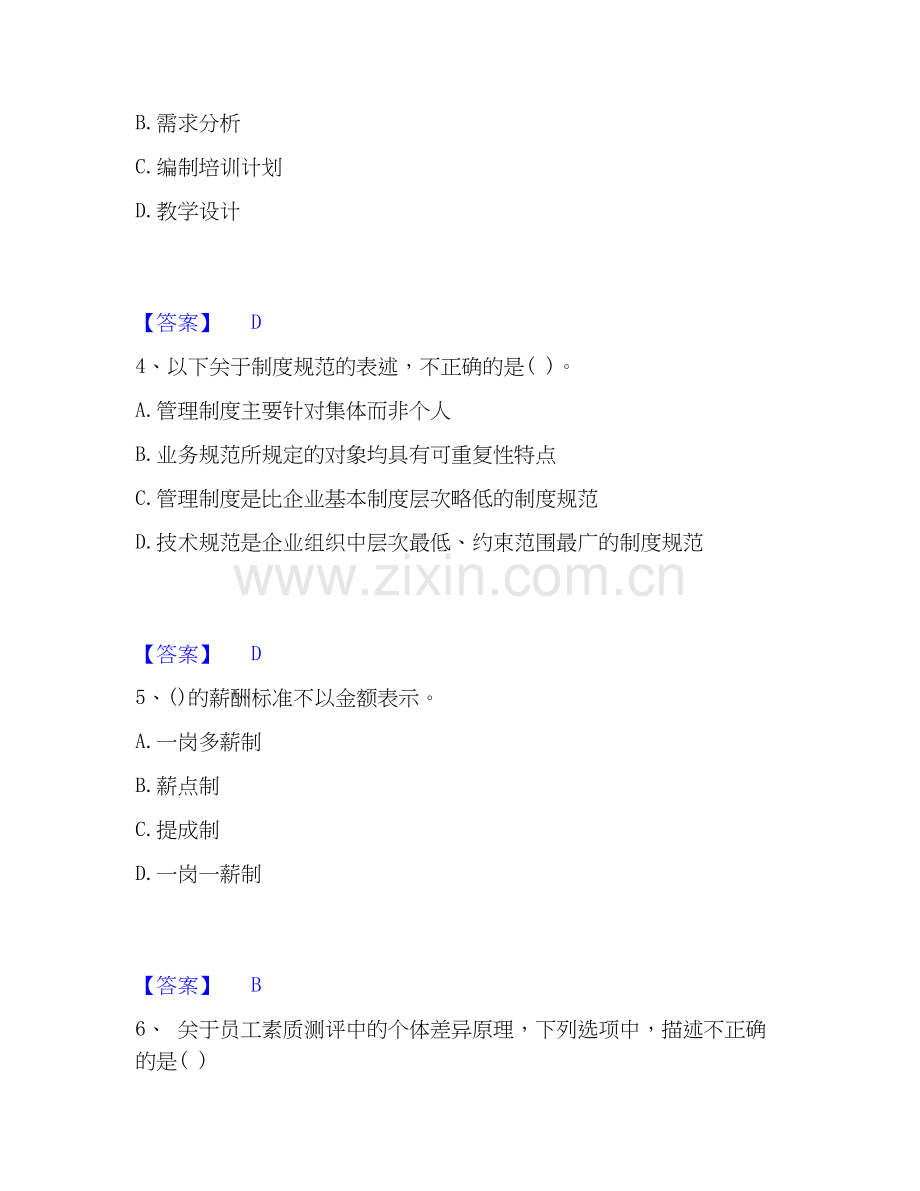 B. 需求分析

C. 编制培训计划

D. 教学设计

【答案】 D

4、以下关于制度规范的表述，不正确的是( )。

A. 管理制度主要针对集体而非个人

B. 业务规范所规定的对象均具有可重复性特点

C. 管理制度是比企业基本制度层次略低的制度规范

D. 技术规范是企业组织中层次最低、约束范围最广的制度规范

www.zixin.com.cn

【答案】 D

5、()的薪酬标准不以金额表示。

A. 一岗多薪制

B. 薪点制

C. 提成制

D. 一岗一薪制

【答案】 B

6、 关于员工素质测评中的个体差异原理，下列选项中，描述不正确的是( )